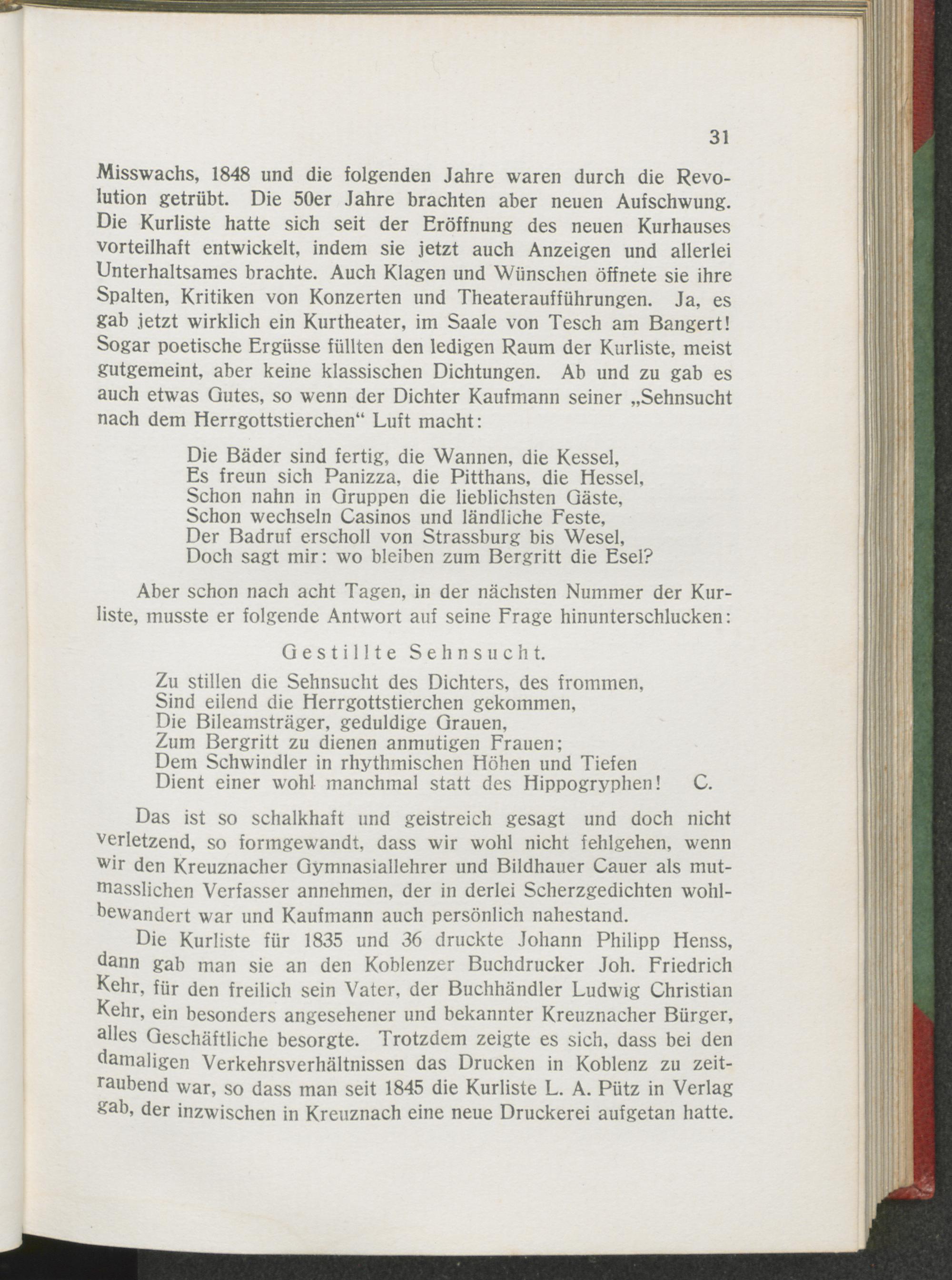 31

Misswachs, 1848 und die folgenden Jahre waren durch die Revolution getrübt. Die 50er Jahre brachten aber neuen Aufschwung. Die Kurliste hatte sich seit der Eröffnung des neuen Kurhauses vorteilhaft entwickelt, indem sie jetzt auch Anzeigen und allerlei Unterhaltsames brachte. Auch Klagen und Wünschen öffnete sie ihre Spalten, Kritiken von Konzerten und Theateraufführungen. Ja, es gab jetzt wirklich ein Kurtheater, im Saale von Tesch am Bangert! Sogar poetische Ergüsse füllten den ledigen Raum der Kurliste, meist gutgemeint, aber keine klassischen Dichtungen. Ab und zu gab es auch etwas Gutes, so wenn der Dichter Kaufmann seiner „Sehnsucht nach dem Herrgottstierchen“ Luft macht:

Die Bäder sind fertig, die Wannen, die Kessel,
Es freun sich Panizza, die Pitthans, die Hessel,
Schon nahn in Gruppen die lieblichsten Gäste,
Schon wechseln Casinos und ländliche Feste,
Der Badruf erscholl von Strassburg bis Wesel,
Doch sagt mir: wo bleiben zum Bergritt die Esel?

Aber schon nach acht Tagen, in der nächsten Nummer der Kurliste, musste er folgende Antwort auf seine Frage hinunterschlucken:

Gestillte Sehnsucht.

Zu stillen die Sehnsucht des Dichters, des frommen,
Sind eilend die Herrgottstierchen gekommen,
Die Bileamsträger, geduldige Grauen,
Zum Bergritt zu dienen anmutigen Frauen;
Dem Schwindler in rhythmischen Höhen und Tiefen
Dient einer wohl manchmal statt des Hippogryphen! C.

Das ist so schalkhaft und geistreich gesagt und doch nicht verletzend, so formgewandt, dass wir wohl nicht fehlgehen, wenn wir den Kreuznacher Gymnasiallehrer und Bildhauer Cauer als mutmasslichen Verfasser annehmen, der in derlei Scherzgedichten wohlbewandert war und Kaufmann auch persönlich nahestand.

Die Kurliste für 1835 und 36 druckte Johann Philipp Henss, dann gab man sie an den Koblenzer Buchdrucker Joh. Friedrich Kehr, für den freilich sein Vater, der Buchhändler Ludwig Christian Kehr, ein besonders angesehener und bekannter Kreuznacher Bürger, alles Geschäftliche besorgte. Trotzdem zeigte es sich, dass bei den damaligen Verkehrsverhältnissen das Drucken in Koblenz zu zeitraubend war, so dass man seit 1845 die Kurliste L. A. Pütz in Verlag gab, der inzwischen in Kreuznach eine neue Druckerei aufgetan hatte.